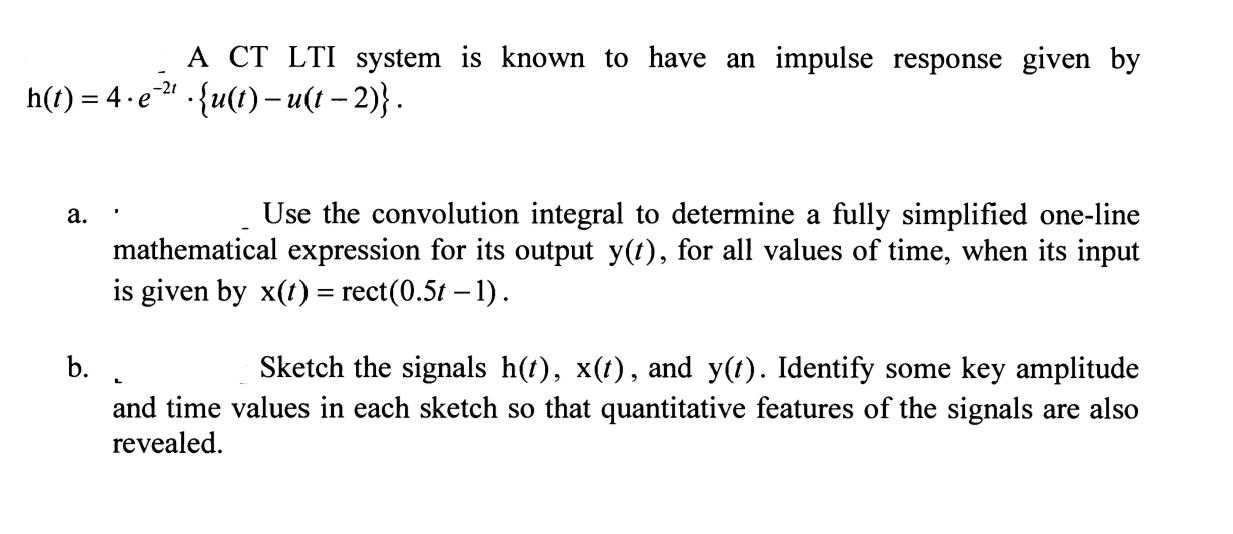 A CT LTI system is known to have an impulse response given by $h(t) = 4 \cdot e^{-2t} \cdot \{u(t) - u(t-2)\}$.

a. Use the convolution integral to determine a fully simplified one-line mathematical expression for its output $y(t)$, for all values of time, when its input is given by $x(t) = rect(0.5t - 1)$.

b. Sketch the signals $h(t)$, $x(t)$, and $y(t)$. Identify some key amplitude and time values in each sketch so that quantitative features of the signals are also revealed.